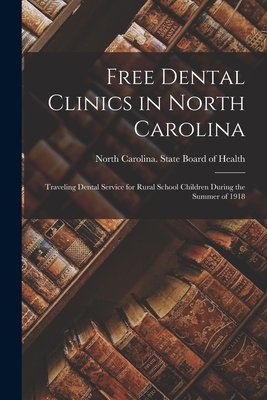 Free Dental Clinics in North Carolina

North Carolina. State Board of Health

Traveling Dental Service for Rural School Children During the Summer of 1918